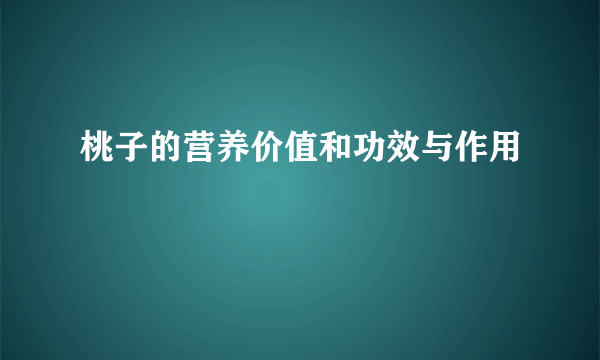 桃子的营养价值和功效与作用